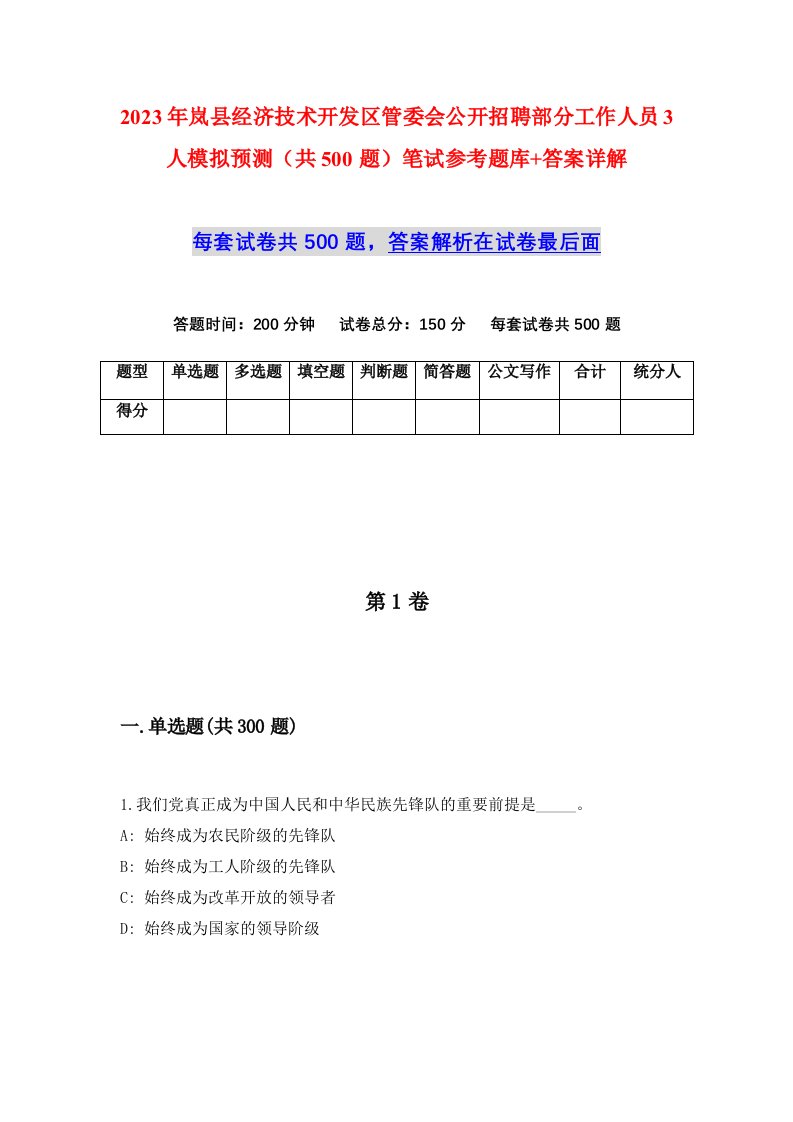 2023年岚县经济技术开发区管委会公开招聘部分工作人员3人模拟预测（共500题）笔试参考题库+答案详解

每套试卷共500题，答案解析在试卷最后面

答题时间：200分钟　试卷总分：150分　每套试卷共500题

| 题型 | 单选题 | 多选题 | 填空题 | 判断题 | 简答题 | 公文写作 | 合计 | 统分人 |
|---|---|---|---|---|---|---|---|---|
| 得分 | | | | | | | | |

第1卷

一.单选题(共300题)

1.我们党真正成为中国人民和中华民族先锋队的重要前提是_____。
A: 始终成为农民阶级的先锋队
B: 始终成为工人阶级的先锋队
C: 始终成为改革开放的领导者
D: 始终成为国家的领导阶级